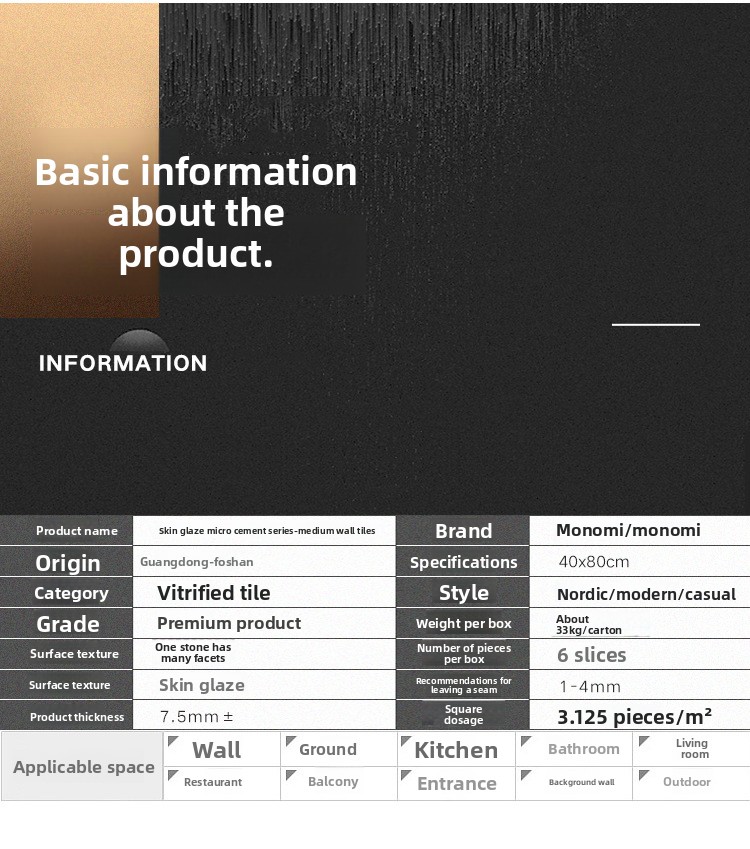 Basic information about the product.

INFORMATION

| Product name | Skin glaze micro cement series-medium wall tiles | Brand | Monomi/monomi |
|---|---|---|---|
| Origin | Guangdong-foshan | Specifications | 40x80cm |
| Category | Vitrified tile | Style | Nordic/modern/casual |
| Grade | Premium product | Weight per box | About 33kg/carton |
| Surface texture | One stone has many facets | Number of pieces per box | 6 slices |
| Surface texture | Skin glaze | Recommendations for leaving a seam | 1-4mm |
| Product thickness | 7.5mm ± | Square dosage | 3.125 pieces/m² |

| Applicable space | Wall | Ground | Kitchen | Bathroom | Living room |
|---|---|---|---|---|---|
| | Restaurant | Balcony | Entrance | Background wall | Outdoor |